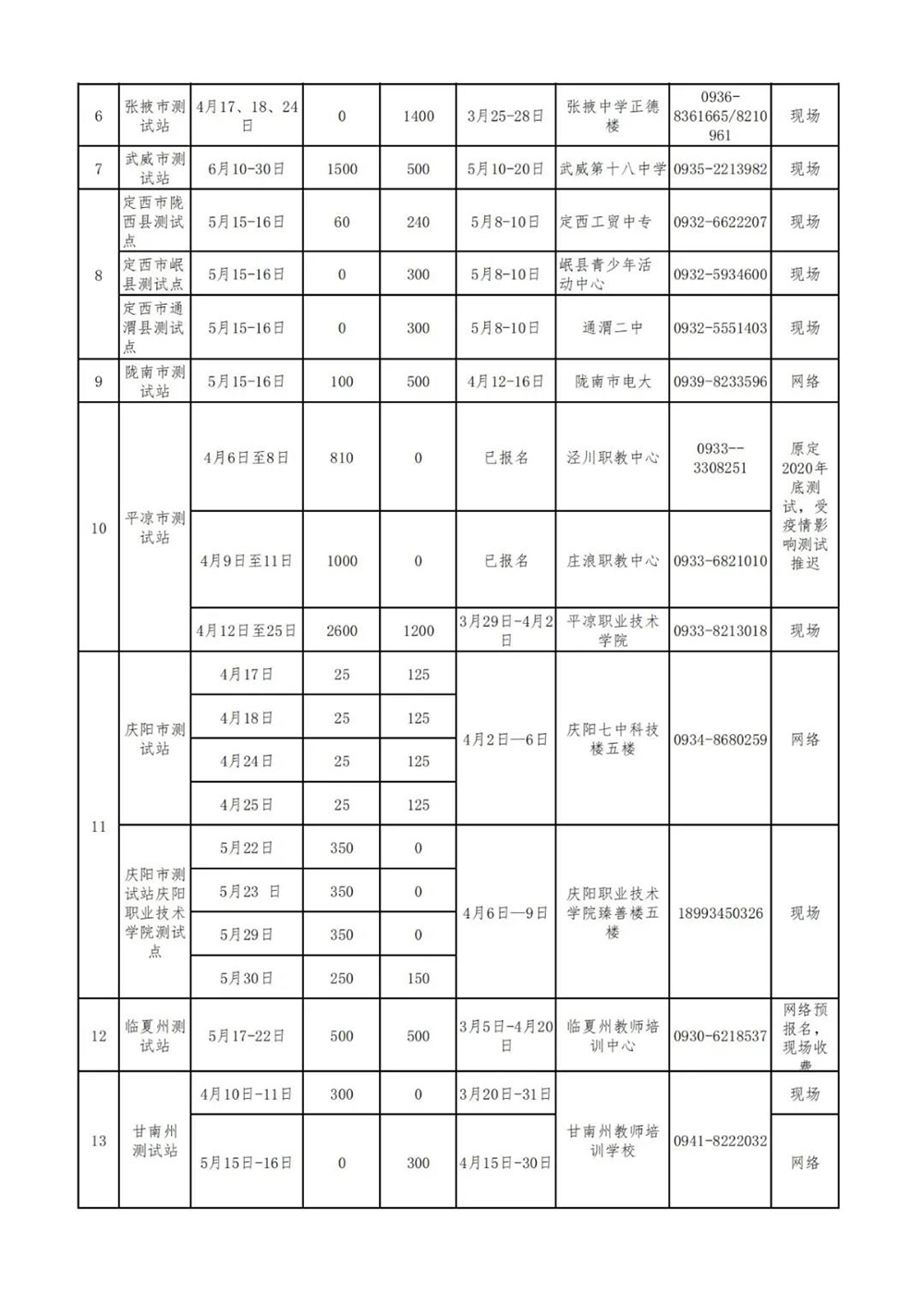 | 6 | 张掖市测试站 | 4月17、18、24日 | 0 | 1400 | 3月25-28日 | 张掖中学正德楼 | 0936-8361665/8210961 | 现场 |
|---|---|---|---|---|---|---|---|---|
| 7 | 武威市测试站 | 6月10-30日 | 1500 | 500 | 5月10-20日 | 武威第十八中学 | 0935-2213982 | 现场 |
| 8 | 定西市陇西县测试点 | 5月15-16日 | 60 | 240 | 5月8-10日 | 定西工贸中专 | 0932-6622207 | 现场 |
|  | 定西市岷县测试点 | 5月15-16日 | 0 | 300 | 5月8-10日 | 岷县青少年活动中心 | 0932-5934600 | 现场 |
|  | 定西市通渭县测试点 | 5月15-16日 | 0 | 300 | 5月8-10日 | 通渭二中 | 0932-5551403 | 现场 |
| 9 | 陇南市测试站 | 5月15-16日 | 100 | 500 | 4月12-16日 | 陇南市电大 | 0939-8233596 | 网络 |
| 10 | 平凉市测试站 | 4月6日至8日 | 810 | 0 | 已报名 | 泾川职教中心 | 0933--3308251 | 原定2020年底测试，受疫情影响测试推迟 |
|  |  | 4月9日至11日 | 1000 | 0 | 已报名 | 庄浪职教中心 | 0933-6821010 |  |
|  |  | 4月12日至25日 | 2600 | 1200 | 3月29日-4月2日 | 平凉职业技术学院 | 0933-8213018 | 现场 |
| 11 | 庆阳市测试站 | 4月17日 | 25 | 125 | 4月2日—6日 | 庆阳七中科技楼五楼 | 0934-8680259 | 网络 |
|  |  | 4月18日 | 25 | 125 |  |  |  |  |
|  |  | 4月24日 | 25 | 125 |  |  |  |  |
|  |  | 4月25日 | 25 | 125 |  |  |  |  |
|  | 庆阳市测试站庆阳职业技术学院测试点 | 5月22日 | 350 | 0 | 4月6日—9日 | 庆阳职业技术学院臻善楼五楼 | 18993450326 | 现场 |
|  |  | 5月23 日 | 350 | 0 |  |  |  |  |
|  |  | 5月29日 | 350 | 0 |  |  |  |  |
|  |  | 5月30日 | 250 | 150 |  |  |  |  |
| 12 | 临夏州测试站 | 5月17-22日 | 500 | 500 | 3月5日-4月20日 | 临夏州教师培训中心 | 0930-6218537 | 网络预报名，现场收费 |
| 13 | 甘南州测试站 | 4月10日-11日 | 300 | 0 | 3月20日-31日 | 甘南州教师培训学校 | 0941-8222032 | 现场 |
|  |  | 5月15日-16日 | 0 | 300 | 4月15日-30日 |  |  | 网络 |